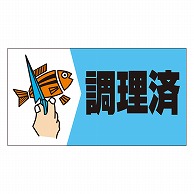 調理済